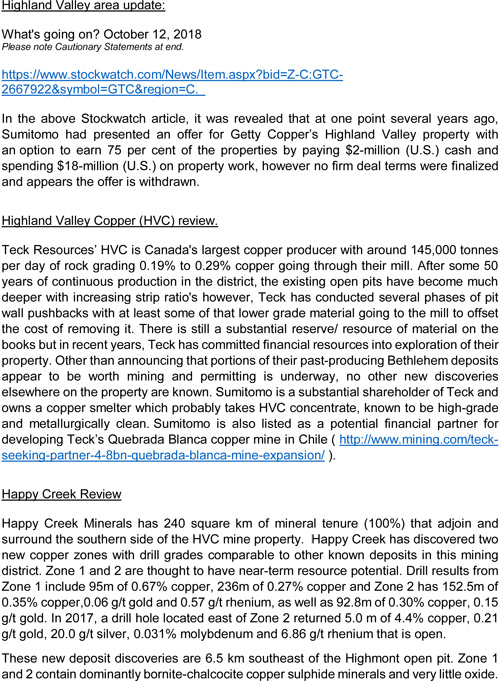 Highland Valley area update:

What's going on? October 12, 2018
Please note Cautionary Statements at end.

https://www.stockwatch.com/News/Item.aspx?bid=Z-C:GTC-2667922&symbol=GTC&region=C.

In the above Stockwatch article, it was revealed that at one point several years ago, Sumitomo had presented an offer for Getty Copper's Highland Valley property with an option to earn 75 per cent of the properties by paying $2-million (U.S.) cash and spending $18-million (U.S.) on property work, however no firm deal terms were finalized and appears the offer is withdrawn.

Highland Valley Copper (HVC) review.

Teck Resources' HVC is Canada's largest copper producer with around 145,000 tonnes per day of rock grading 0.19% to 0.29% copper going through their mill. After some 50 years of continuous production in the district, the existing open pits have become much deeper with increasing strip ratio's however, Teck has conducted several phases of pit wall pushbacks with at least some of that lower grade material going to the mill to offset the cost of removing it. There is still a substantial reserve/ resource of material on the books but in recent years, Teck has committed financial resources into exploration of their property. Other than announcing that portions of their past-producing Bethlehem deposits appear to be worth mining and permitting is underway, no other new discoveries elsewhere on the property are known. Sumitomo is a substantial shareholder of Teck and owns a copper smelter which probably takes HVC concentrate, known to be high-grade and metallurgically clean. Sumitomo is also listed as a potential financial partner for developing Teck's Quebrada Blanca copper mine in Chile ( http://www.mining.com/teck-seeking-partner-4-8bn-quebrada-blanca-mine-expansion/ ).

Happy Creek Review

Happy Creek Minerals has 240 square km of mineral tenure (100%) that adjoin and surround the southern side of the HVC mine property. Happy Creek has discovered two new copper zones with drill grades comparable to other known deposits in this mining district. Zone 1 and 2 are thought to have near-term resource potential. Drill results from Zone 1 include 95m of 0.67% copper, 236m of 0.27% copper and Zone 2 has 152.5m of 0.35% copper,0.06 g/t gold and 0.57 g/t rhenium, as well as 92.8m of 0.30% copper, 0.15 g/t gold. In 2017, a drill hole located east of Zone 2 returned 5.0 m of 4.4% copper, 0.21 g/t gold, 20.0 g/t silver, 0.031% molybdenum and 6.86 g/t rhenium that is open.

These new deposit discoveries are 6.5 km southeast of the Highmont open pit. Zone 1 and 2 contain dominantly bornite-chalcocite copper sulphide minerals and very little oxide.